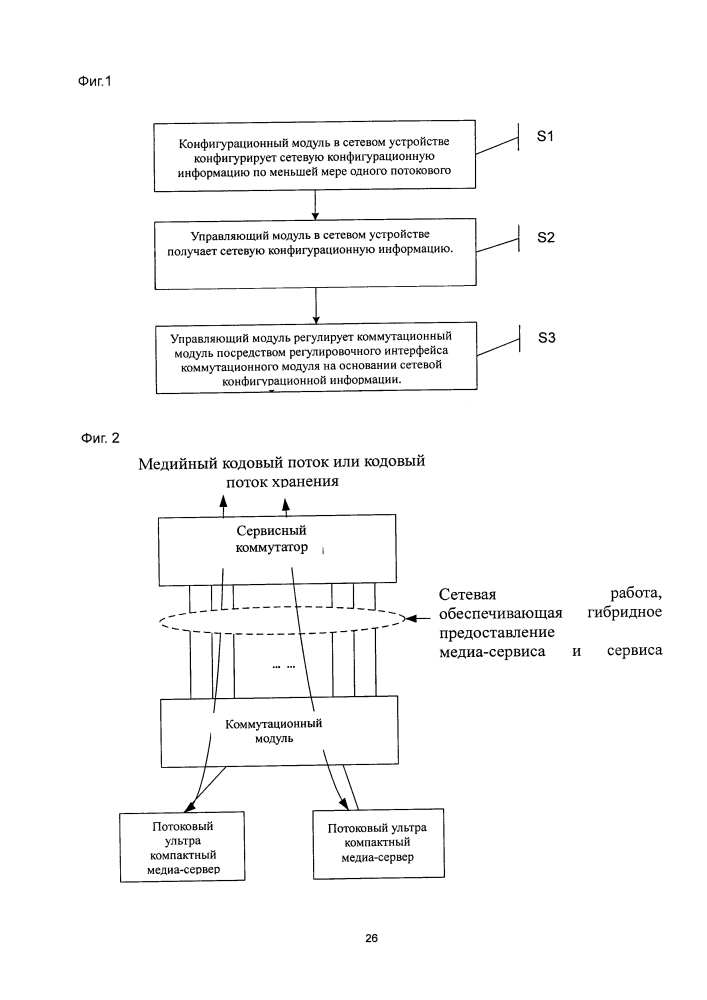 Фиг.1

Конфигурационный модуль в сетевом устройстве конфигурирует сетевую конфигурационную информацию по меньшей мере одного потокового

S1

Управляющий модуль в сетевом устройстве получает сетевую конфигурационную информацию.

S2

Управляющий модуль регулирует коммутационный модуль посредством регулировочного интерфейса коммутационного модуля на основании сетевой конфигурационной информации.

S3

Фиг. 2

Медийный кодовый поток или кодовый поток хранения

Сервисный коммутатор

Сетевая работа, обеспечивающая гибридное предоставление медиа-сервиса и сервиса

... ...

Коммутационный модуль

Потоковый ультра компактный медиа-сервер

Потоковый ультра компактный медиа-сервер

26